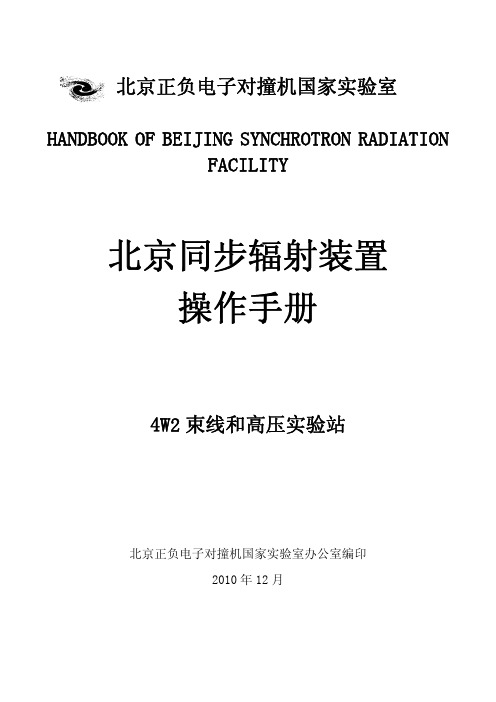 北京正负电子对撞机国家实验室

HANDBOOK OF BEIJING SYNCHROTRON RADIATION FACILITY

北京同步辐射装置
操作手册

4W2 束线和高压实验站

北京正负电子对撞机国家实验室办公室编印

2010 年 12 月